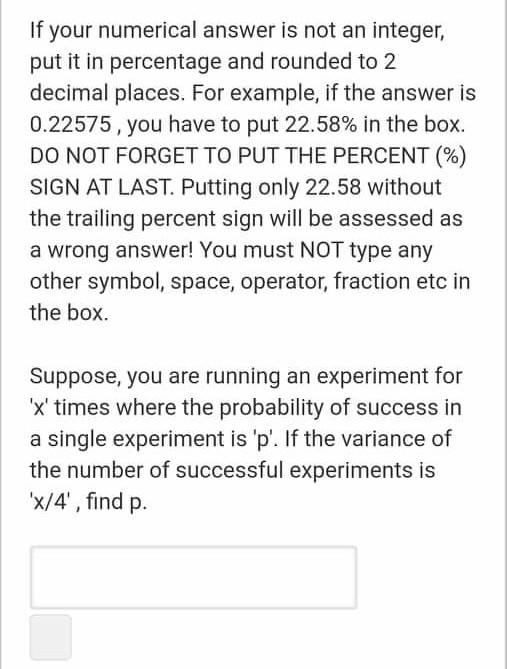 If your numerical answer is not an integer, put it in percentage and rounded to 2 decimal places. For example, if the answer is 0.22575 , you have to put 22.58% in the box. DO NOT FORGET TO PUT THE PERCENT (%) SIGN AT LAST. Putting only 22.58 without the trailing percent sign will be assessed as a wrong answer! You must NOT type any other symbol, space, operator, fraction etc in the box.

Suppose, you are running an experiment for 'x' times where the probability of success in a single experiment is 'p'. If the variance of the number of successful experiments is 'x/4' , find p.